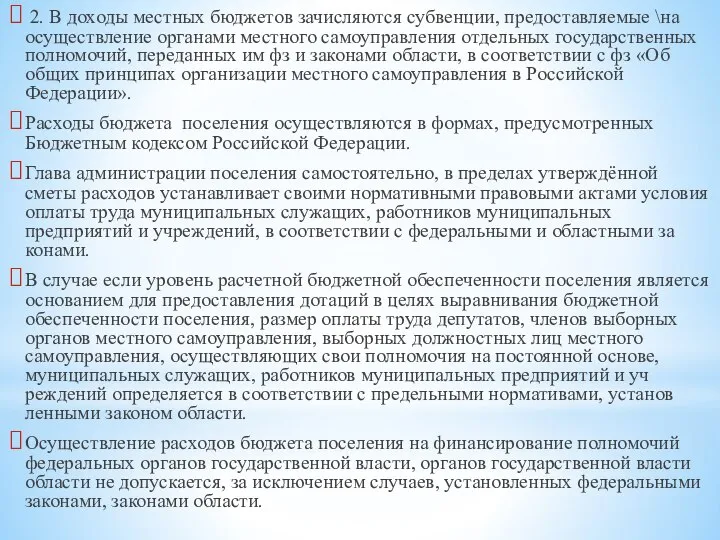 2. В доходы местных бюджетов зачисляются субвенции, предоставляемые \на осуществление органами местного самоуправления отдельных государственных полномочий, переданных им фз и законами области, в соответствии с фз «Об общих принципах организации местного самоуправления в Российской Федерации».

Расходы бюджета поселения осуществляются в формах, предусмотренных Бюджетным кодексом Российской Федерации.

Глава администрации поселения самостоятельно, в пределах утверждённой сметы расходов устанавливает своими нормативными правовыми актами условия оплаты труда муниципальных служащих, работников муниципальных предприятий и учреждений, в соответствии с федеральными и областными за конами.

В случае если уровень расчетной бюджетной обеспеченности поселения является основанием для предоставления дотаций в целях выравнивания бюджетной обеспеченности поселения, размер оплаты труда депутатов, членов выборных органов местного самоуправления, выборных должностных лиц местного самоуправления, осуществляющих свои полномочия на постоянной основе, муниципальных служащих, работников муниципальных предприятий и уч реждений определяется в соответствии с предельными нормативами, установ ленными законом области.

Осуществление расходов бюджета поселения на финансирование полномочий федеральных органов государственной власти, органов государственной власти области не допускается, за исключением случаев, установленных федеральными законами, законами области.